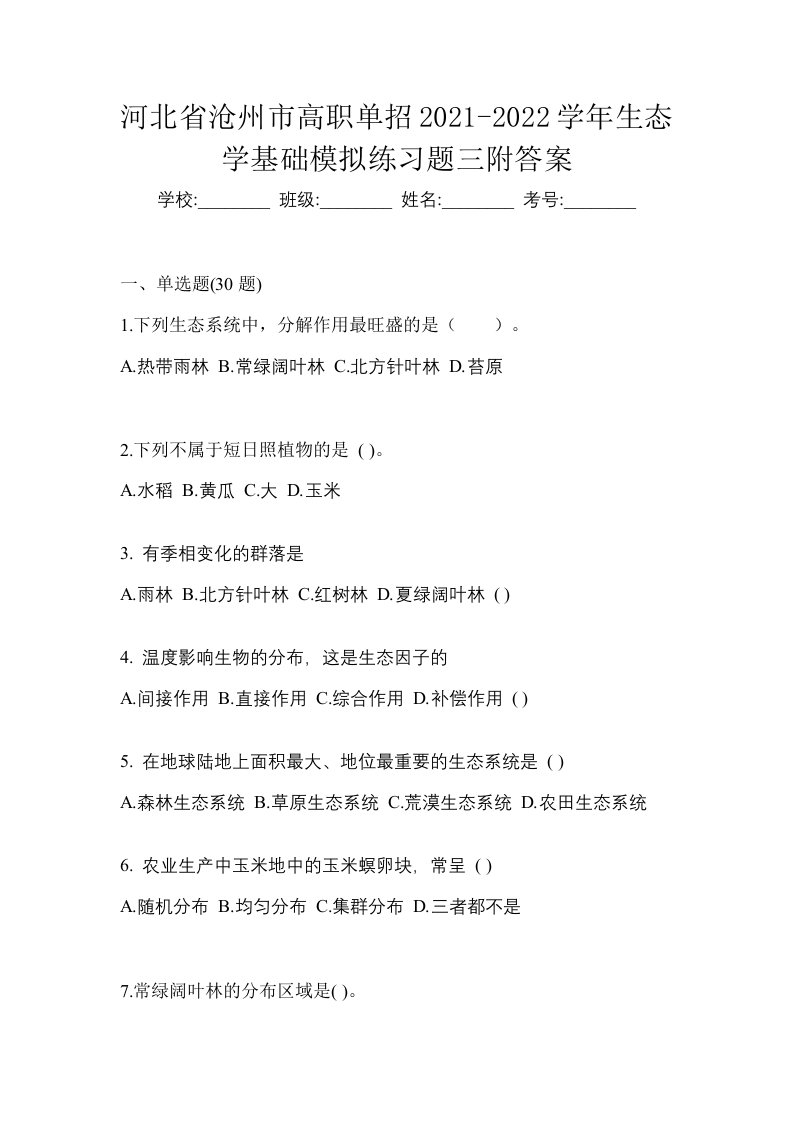 河北省沧州市高职单招2021-2022学年生态学基础模拟练习题三附答案

学校:________ 班级:________ 姓名:________ 考号:________

一、单选题(30 题)

1.下列生态系统中，分解作用最旺盛的是（　　）。

A.热带雨林 B.常绿阔叶林 C.北方针叶林 D.苔原

2.下列不属于短日照植物的是 ( )。

A.水稻 B.黄瓜 C.大 D.玉米

3. 有季相变化的群落是

A.雨林 B.北方针叶林 C.红树林 D.夏绿阔叶林 ( )

4. 温度影响生物的分布，这是生态因子的

A.间接作用 B.直接作用 C.综合作用 D.补偿作用 ( )

5. 在地球陆地上面积最大、地位最重要的生态系统是 ( )

A.森林生态系统 B.草原生态系统 C.荒漠生态系统 D.农田生态系统

6. 农业生产中玉米地中的玉米螟卵块，常呈 ( )

A.随机分布 B.均匀分布 C.集群分布 D.三者都不是

7.常绿阔叶林的分布区域是( )。